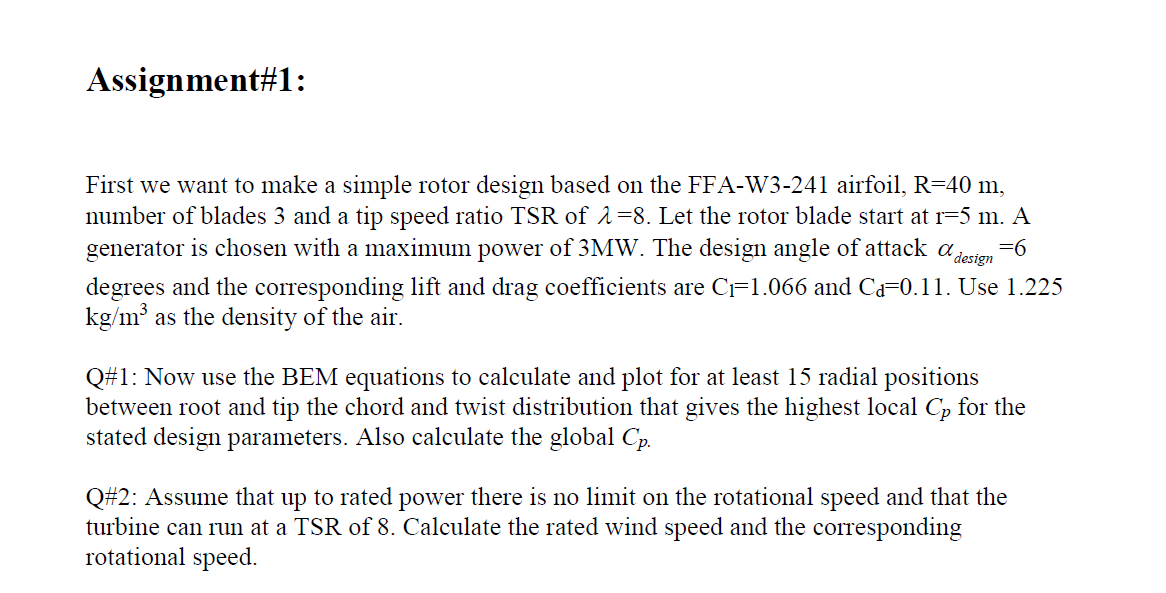 Assignment#1:

First we want to make a simple rotor design based on the FFA-W3-241 airfoil, R=40 m, number of blades 3 and a tip speed ratio TSR of $\lambda$=8. Let the rotor blade start at r=5 m. A generator is chosen with a maximum power of 3MW. The design angle of attack $\alpha_{design}$=6 degrees and the corresponding lift and drag coefficients are $C_l$=1.066 and $C_d$=0.11. Use 1.225 kg/m$^3$ as the density of the air.

Q#1: Now use the BEM equations to calculate and plot for at least 15 radial positions between root and tip the chord and twist distribution that gives the highest local $C_p$ for the stated design parameters. Also calculate the global $C_p$.

Q#2: Assume that up to rated power there is no limit on the rotational speed and that the turbine can run at a TSR of 8. Calculate the rated wind speed and the corresponding rotational speed.